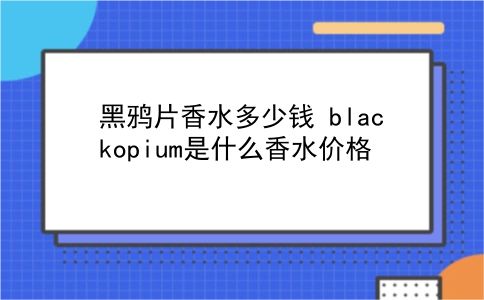 黑鸦片香水多少钱 blackopium是什么香水价格